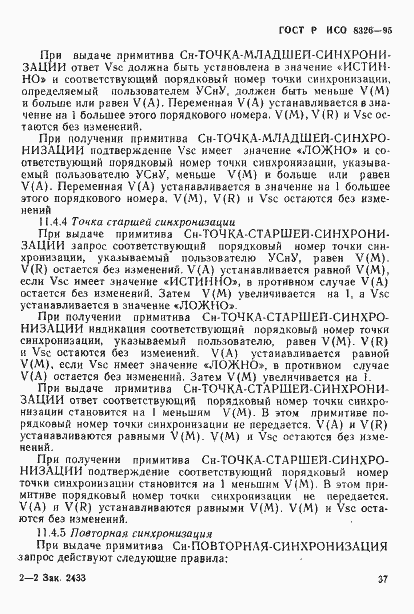 ГОСТ Р ИСО 8326—95

При выдаче примитива Сн-ТОЧКА-МЛАДШЕЙ-СИНХРОНИЗАЦИИ ответ Vsc должна быть установлена в значение «ИСТИННО» и соответствующий порядковый номер точки синхронизации, определяемый пользователем УСнУ, должен быть меньше V(M) и больше или равен V(A). Переменная V(A) устанавливается в значение на 1 большее этого порядкового номера. V(M), V(R) и Vsc остаются без изменений.

При получении примитива Сн-ТОЧКА-МЛАДШЕЙ-СИНХРОНИЗАЦИИ подтверждение Vsc имеет значение «ЛОЖНО» и соответствующий порядковый номер точки синхронизации, указываемый пользователю УСнУ, меньше V(M) и больше или равен V(A). Переменная V(A) устанавливается в значение на 1 большее этого порядкового номера. V(M), V(R) и Vsc остаются без изменений

11.4.4 Точка старшей синхронизации

При выдаче примитива Сн-ТОЧКА-СТАРШЕЙ-СИНХРОНИЗАЦИИ запрос соответствующий порядковый номер точки синхронизации, указываемый пользователю УСнУ, равен V(M). V(R) остается без изменений. V(A) устанавливается равной V(M), если Vsc имеет значение «ИСТИННО», в противном случае V(A) остается без изменений. Затем V(M) увеличивается на 1, а Vsc устанавливается в значение «ЛОЖНО».

При получении примитива Сн-ТОЧКА-СТАРШЕЙ-СИНХРОНИЗАЦИИ индикация соответствующий порядковый номер точки синхронизации, указываемый пользователю, равен V(M). V(R) и Vsc остаются без изменений. V(A) устанавливается равной V(M), если Vsc имеет значение «ЛОЖНО», в противном случае V(A) остается без изменений. Затем V(M) увеличивается на 1.

При выдаче примитива Сн-ТОЧКА-СТАРШЕЙ-СИНХРОНИЗАЦИИ ответ соответствующий порядковый номер точки синхронизации становится на 1 меньшим V(M). В этом примитиве порядковый номер точки синхронизации не передается. V(A) и V(R) устанавливаются равными V(M). V(M) и Vsc остаются без изменений.

При получении примитива Сн-ТОЧКА-СТАРШЕЙ-СИНХРОНИЗАЦИИ подтверждение соответствующий порядковый номер точки синхронизации становится на 1 меньшим V(M). В этом примитиве порядковый номер точки синхронизации не передается. V(A) и V(R) устанавливаются равными V(M). V(M) и Vsc остаются без изменений.

11.4.5 Повторная синхронизация

При выдаче примитива Сн-ПОВТОРНАЯ-СИНХРОНИЗАЦИЯ запрос действуют следующие правила:

2—2 Зак. 2433

37